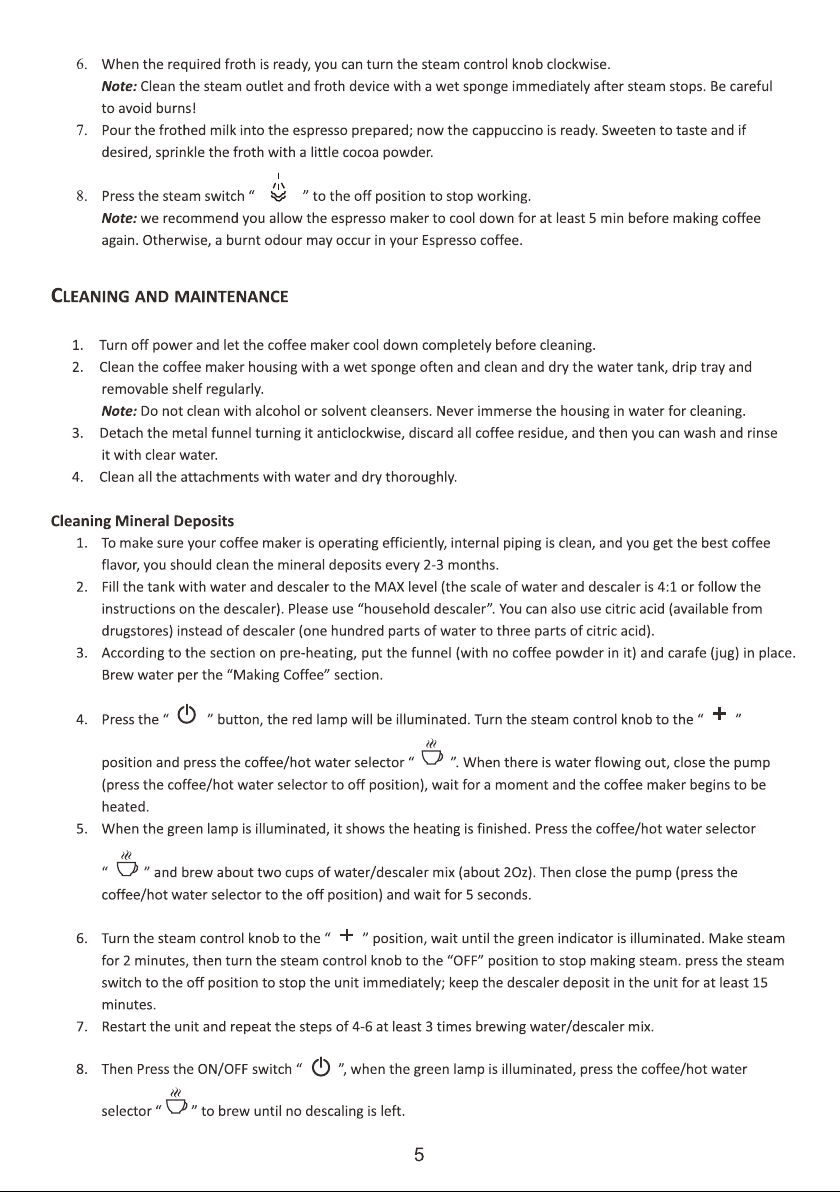 6. When the required froth is ready, you can turn the steam control knob clockwise.
Note: Clean the steam outlet and froth device with a wet sponge immediately after steam stops. Be careful to avoid burns!

7. Pour the frothed milk into the espresso prepared; now the cappuccino is ready. Sweeten to taste and if desired, sprinkle the froth with a little cocoa powder.

8. Press the steam switch " " to the off position to stop working.
Note: we recommend you allow the espresso maker to cool down for at least 5 min before making coffee again. Otherwise, a burnt odour may occur in your Espresso coffee.

CLEANING AND MAINTENANCE

1. Turn off power and let the coffee maker cool down completely before cleaning.
2. Clean the coffee maker housing with a wet sponge often and clean and dry the water tank, drip tray and removable shelf regularly.
Note: Do not clean with alcohol or solvent cleansers. Never immerse the housing in water for cleaning.
3. Detach the metal funnel turning it anticlockwise, discard all coffee residue, and then you can wash and rinse it with clear water.
4. Clean all the attachments with water and dry thoroughly.

Cleaning Mineral Deposits
1. To make sure your coffee maker is operating efficiently, internal piping is clean, and you get the best coffee flavor, you should clean the mineral deposits every 2-3 months.
2. Fill the tank with water and descaler to the MAX level (the scale of water and descaler is 4:1 or follow the instructions on the descaler). Please use "household descaler". You can also use citric acid (available from drugstores) instead of descaler (one hundred parts of water to three parts of citric acid).
3. According to the section on pre-heating, put the funnel (with no coffee powder in it) and carafe (jug) in place. Brew water per the "Making Coffee" section.
4. Press the " " button, the red lamp will be illuminated. Turn the steam control knob to the " + " position and press the coffee/hot water selector " ". When there is water flowing out, close the pump (press the coffee/hot water selector to off position), wait for a moment and the coffee maker begins to be heated.
5. When the green lamp is illuminated, it shows the heating is finished. Press the coffee/hot water selector " " and brew about two cups of water/descaler mix (about 2Oz). Then close the pump (press the coffee/hot water selector to the off position) and wait for 5 seconds.
6. Turn the steam control knob to the " + " position, wait until the green indicator is illuminated. Make steam for 2 minutes, then turn the steam control knob to the "OFF" position to stop making steam. press the steam switch to the off position to stop the unit immediately; keep the descaler deposit in the unit for at least 15 minutes.
7. Restart the unit and repeat the steps of 4-6 at least 3 times brewing water/descaler mix.
8. Then Press the ON/OFF switch " ", when the green lamp is illuminated, press the coffee/hot water selector " " to brew until no descaling is left.

5